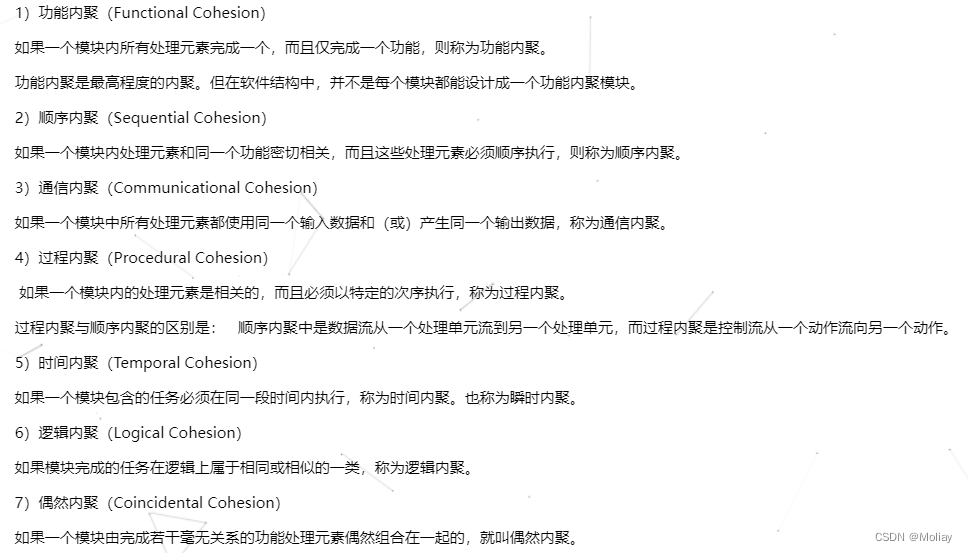 1）功能内聚（Functional Cohesion）

如果一个模块内所有处理元素完成一个，而且仅完成一个功能，则称为功能内聚。

功能内聚是最高程度的内聚。但在软件结构中，并不是每个模块都能设计成一个功能内聚模块。

2）顺序内聚（Sequential Cohesion）

如果一个模块内处理元素和同一个功能密切相关，而且这些处理元素必须顺序执行，则称为顺序内聚。

3）通信内聚（Communicational Cohesion）

如果一个模块中所有处理元素都使用同一个输入数据和（或）产生同一个输出数据，称为通信内聚。

4）过程内聚（Procedural Cohesion）

如果一个模块内的处理元素是相关的，而且必须以特定的次序执行，称为过程内聚。

过程内聚与顺序内聚的区别是：　顺序内聚中是数据流从一个处理单元流到另一个处理单元，而过程内聚是控制流从一个动作流向另一个动作。

5）时间内聚（Temporal Cohesion）

如果一个模块包含的任务必须在同一段时间内执行，称为时间内聚。也称为瞬时内聚。

6）逻辑内聚（Logical Cohesion）

如果模块完成的任务在逻辑上属于相同或相似的一类，称为逻辑内聚。

7）偶然内聚（Coincidental Cohesion）

如果一个模块由完成若干毫无关系的功能处理元素偶然组合在一起的，就叫偶然内聚。

CSDN @Moliay